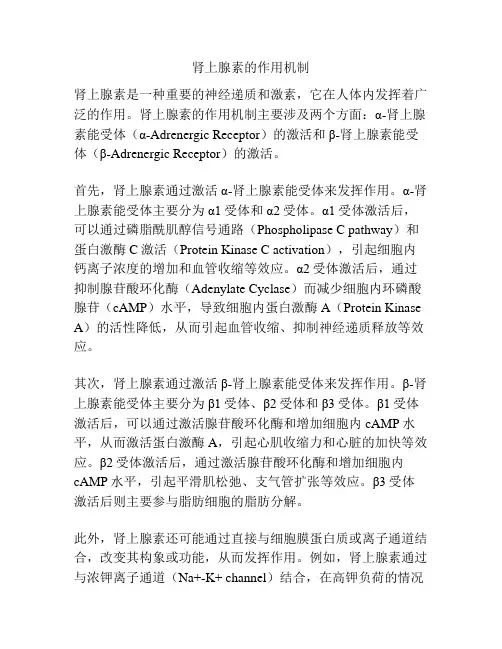 肾上腺素的作用机制

肾上腺素是一种重要的神经递质和激素，它在人体内发挥着广泛的作用。肾上腺素的作用机制主要涉及两个方面：α-肾上腺素能受体（α-Adrenergic Receptor）的激活和β-肾上腺素能受体（β-Adrenergic Receptor）的激活。

首先，肾上腺素通过激活α-肾上腺素能受体来发挥作用。α-肾上腺素能受体主要分为α1受体和α2受体。α1受体激活后，可以通过磷脂酰肌醇信号通路（Phospholipase C pathway）和蛋白激酶C激活（Protein Kinase C activation），引起细胞内钙离子浓度的增加和血管收缩等效应。α2受体激活后，通过抑制腺苷酸环化酶（Adenylate Cyclase）而减少细胞内环磷酸腺苷（cAMP）水平，导致细胞内蛋白激酶A（Protein Kinase A）的活性降低，从而引起血管收缩、抑制神经递质释放等效应。

其次，肾上腺素通过激活β-肾上腺素能受体来发挥作用。β-肾上腺素能受体主要分为β1受体、β2受体和β3受体。β1受体激活后，可以通过激活腺苷酸环化酶和增加细胞内cAMP水平，从而激活蛋白激酶A，引起心肌收缩力和心脏的加快等效应。β2受体激活后，通过激活腺苷酸环化酶和增加细胞内cAMP水平，引起平滑肌松弛、支气管扩张等效应。β3受体激活后则主要参与脂肪细胞的脂肪分解。

此外，肾上腺素还可能通过直接与细胞膜蛋白质或离子通道结合，改变其构象或功能，从而发挥作用。例如，肾上腺素通过与浓钾离子通道（Na+-K+ channel）结合，在高钾负荷的情况